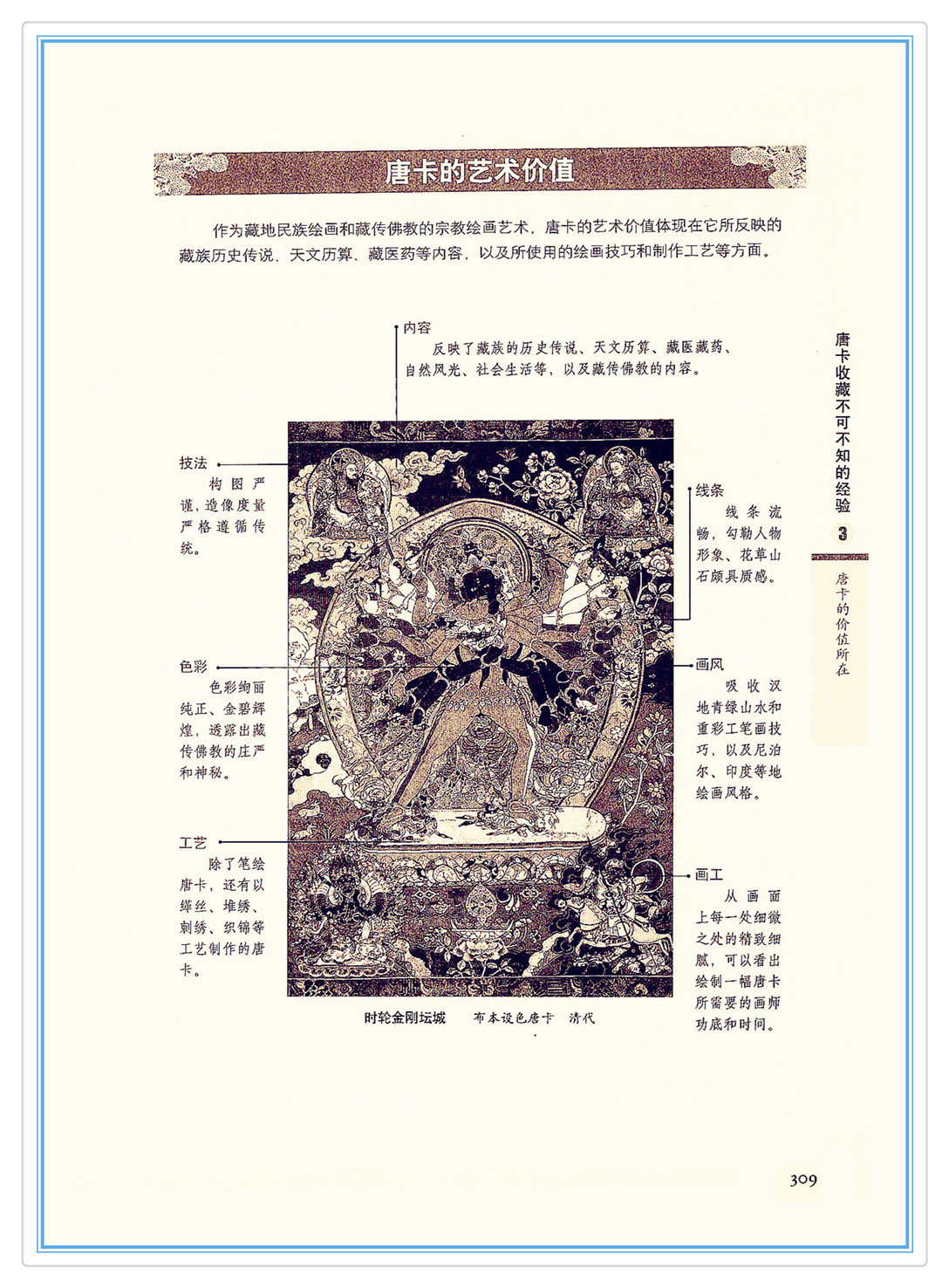 唐卡的艺术价值

作为藏地民族绘画和藏传佛教的宗教绘画艺术，唐卡的艺术价值体现在它所反映的藏族历史传说、天文历算、藏医药等内容，以及所使用的绘画技巧和制作工艺等方面。

内容
反映了藏族的历史传说、天文历算、藏医藏药、自然风光、社会生活等，以及藏传佛教的内容。

技法
构图严谨，造像度量严格遵循传统。

色彩
色彩绚丽纯正、金碧辉煌，透露出藏传佛教的庄严和神秘。

工艺
除了笔绘唐卡，还有以缂丝、堆绣、刺绣、织锦等工艺制作的唐卡。

线条
线条流畅，勾勒人物形象、花草山石颇具质感。

画风
吸收汉地青绿山水和重彩工笔画技巧，以及尼泊尔、印度等地绘画风格。

画工
从画面上每一处细微之处的精致细腻，可以看出绘制一幅唐卡所需要的画师功底和时间。

时轮金刚坛城　布本设色唐卡　清代

唐卡收藏不可不知的经验
3
唐卡的价值所在

309